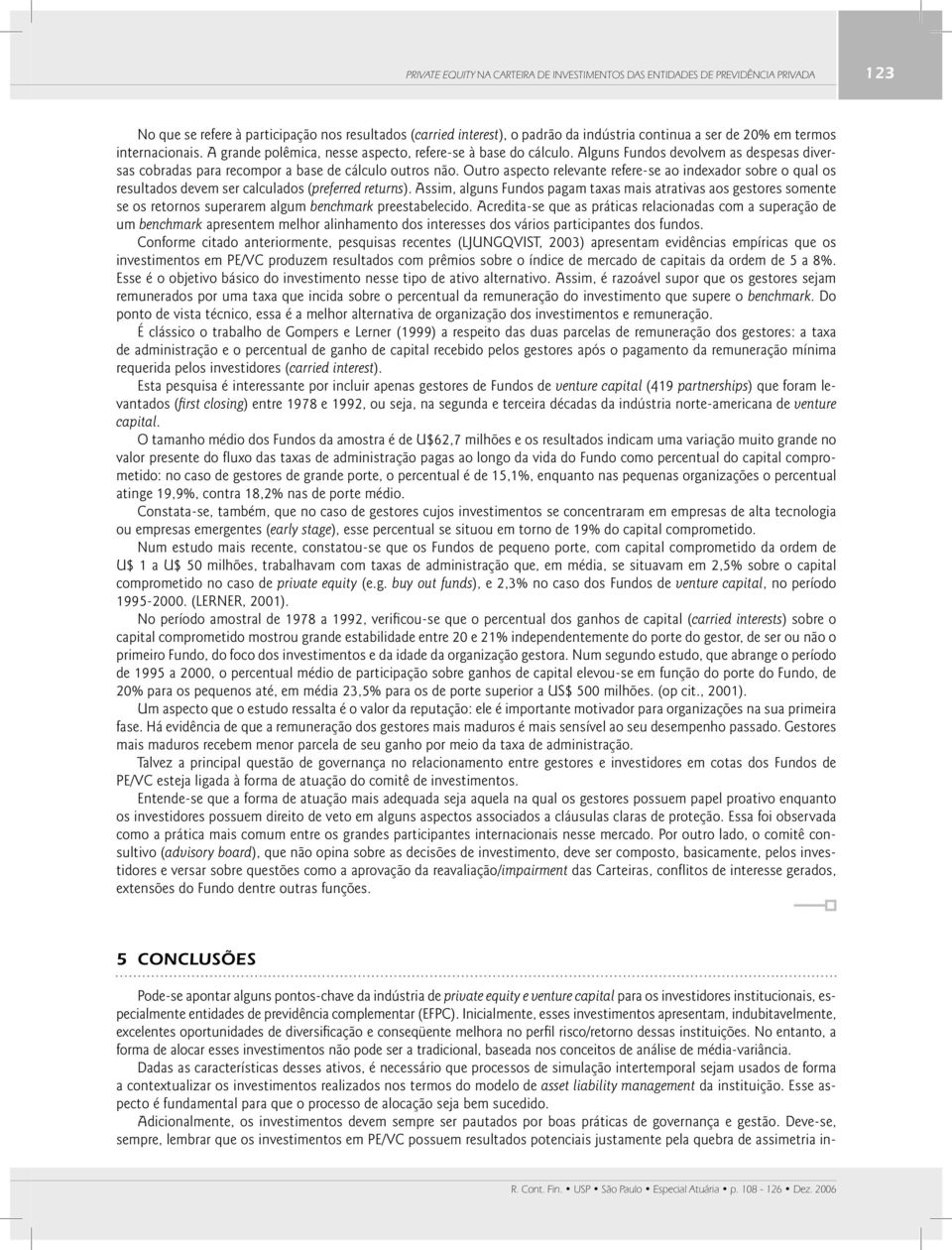 PRIVATE EQUITY NA CARTEIRA DE INVESTIMENTOS DAS ENTIDADES DE PREVIDÊNCIA PRIVADA

123

No que se refere à participação nos resultados (carried interest), o padrão da indústria continua a ser de 20% em termos internacionais. A grande polêmica, nesse aspecto, refere-se à base do cálculo. Alguns Fundos devolvem as despesas diversas cobradas para recompor a base de cálculo outros não. Outro aspecto relevante refere-se ao indexador sobre o qual os resultados devem ser calculados (preferred returns). Assim, alguns Fundos pagam taxas mais atrativas aos gestores somente se os retornos superarem algum benchmark preestabelecido. Acredita-se que as práticas relacionadas com a superação de um benchmark apresentem melhor alinhamento dos interesses dos vários participantes dos fundos.

Conforme citado anteriormente, pesquisas recentes (LJUNGQVIST, 2003) apresentam evidências empíricas que os investimentos em PE/VC produzem resultados com prêmios sobre o índice de mercado de capitais da ordem de 5 a 8%. Esse é o objetivo básico do investimento nesse tipo de ativo alternativo. Assim, é razoável supor que os gestores sejam remunerados por uma taxa que incida sobre o percentual da remuneração do investimento que supere o benchmark. Do ponto de vista técnico, essa é a melhor alternativa de organização dos investimentos e remuneração.

É clássico o trabalho de Gompers e Lerner (1999) a respeito das duas parcelas de remuneração dos gestores: a taxa de administração e o percentual de ganho de capital recebido pelos gestores após o pagamento da remuneração mínima requerida pelos investidores (carried interest).

Esta pesquisa é interessante por incluir apenas gestores de Fundos de venture capital (419 partnerships) que foram levantados (first closing) entre 1978 e 1992, ou seja, na segunda e terceira décadas da indústria norte-americana de venture capital.

O tamanho médio dos Fundos da amostra é de U$62,7 milhões e os resultados indicam uma variação muito grande no valor presente do fluxo das taxas de administração pagas ao longo da vida do Fundo como percentual do capital comprometido: no caso de gestores de grande porte, o percentual é de 15,1%, enquanto nas pequenas organizações o percentual atinge 19,9%, contra 18,2% nas de porte médio.

Constata-se, também, que no caso de gestores cujos investimentos se concentraram em empresas de alta tecnologia ou empresas emergentes (early stage), esse percentual se situou em torno de 19% do capital comprometido.

Num estudo mais recente, constatou-se que os Fundos de pequeno porte, com capital comprometido da ordem de U$ 1 a U$ 50 milhões, trabalhavam com taxas de administração que, em média, se situavam em 2,5% sobre o capital comprometido no caso de private equity (e.g. buy out funds), e 2,3% no caso dos Fundos de venture capital, no período 1995-2000. (LERNER, 2001).

No período amostral de 1978 a 1992, verificou-se que o percentual dos ganhos de capital (carried interests) sobre o capital comprometido mostrou grande estabilidade entre 20 e 21% independentemente do porte do gestor, de ser ou não o primeiro Fundo, do foco dos investimentos e da idade da organização gestora. Num segundo estudo, que abrange o período de 1995 a 2000, o percentual médio de participação sobre ganhos de capital elevou-se em função do porte do Fundo, de 20% para os pequenos até, em média 23,5% para os de porte superior a US$ 500 milhões. (op cit., 2001).

Um aspecto que o estudo ressalta é o valor da reputação: ele é importante motivador para organizações na sua primeira fase. Há evidência de que a remuneração dos gestores mais maduros é mais sensível ao seu desempenho passado. Gestores mais maduros recebem menor parcela de seu ganho por meio da taxa de administração.

Talvez a principal questão de governança no relacionamento entre gestores e investidores em cotas dos Fundos de PE/VC esteja ligada à forma de atuação do comitê de investimentos.

Entende-se que a forma de atuação mais adequada seja aquela na qual os gestores possuem papel proativo enquanto os investidores possuem direito de veto em alguns aspectos associados a cláusulas claras de proteção. Essa foi observada como a prática mais comum entre os grandes participantes internacionais nesse mercado. Por outro lado, o comitê consultivo (advisory board), que não opina sobre as decisões de investimento, deve ser composto, basicamente, pelos investidores e versar sobre questões como a aprovação da reavaliação/impairment das Carteiras, conflitos de interesse gerados, extensões do Fundo dentre outras funções.

5 CONCLUSÕES

Pode-se apontar alguns pontos-chave da indústria de private equity e venture capital para os investidores institucionais, especialmente entidades de previdência complementar (EFPC). Inicialmente, esses investimentos apresentam, indubitavelmente, excelentes oportunidades de diversificação e conseqüente melhora no perfil risco/retorno dessas instituições. No entanto, a forma de alocar esses investimentos não pode ser a tradicional, baseada nos conceitos de análise de média-variância.

Dadas as características desses ativos, é necessário que processos de simulação intertemporal sejam usados de forma a contextualizar os investimentos realizados nos termos do modelo de asset liability management da instituição. Esse aspecto é fundamental para que o processo de alocação seja bem sucedido.

Adicionalmente, os investimentos devem sempre ser pautados por boas práticas de governança e gestão. Deve-se, sempre, lembrar que os investimentos em PE/VC possuem resultados potenciais justamente pela quebra de assimetria in-

R. Cont. Fin. • USP • São Paulo • Especial Atuária • p. 108 - 126 • Dez. 2006